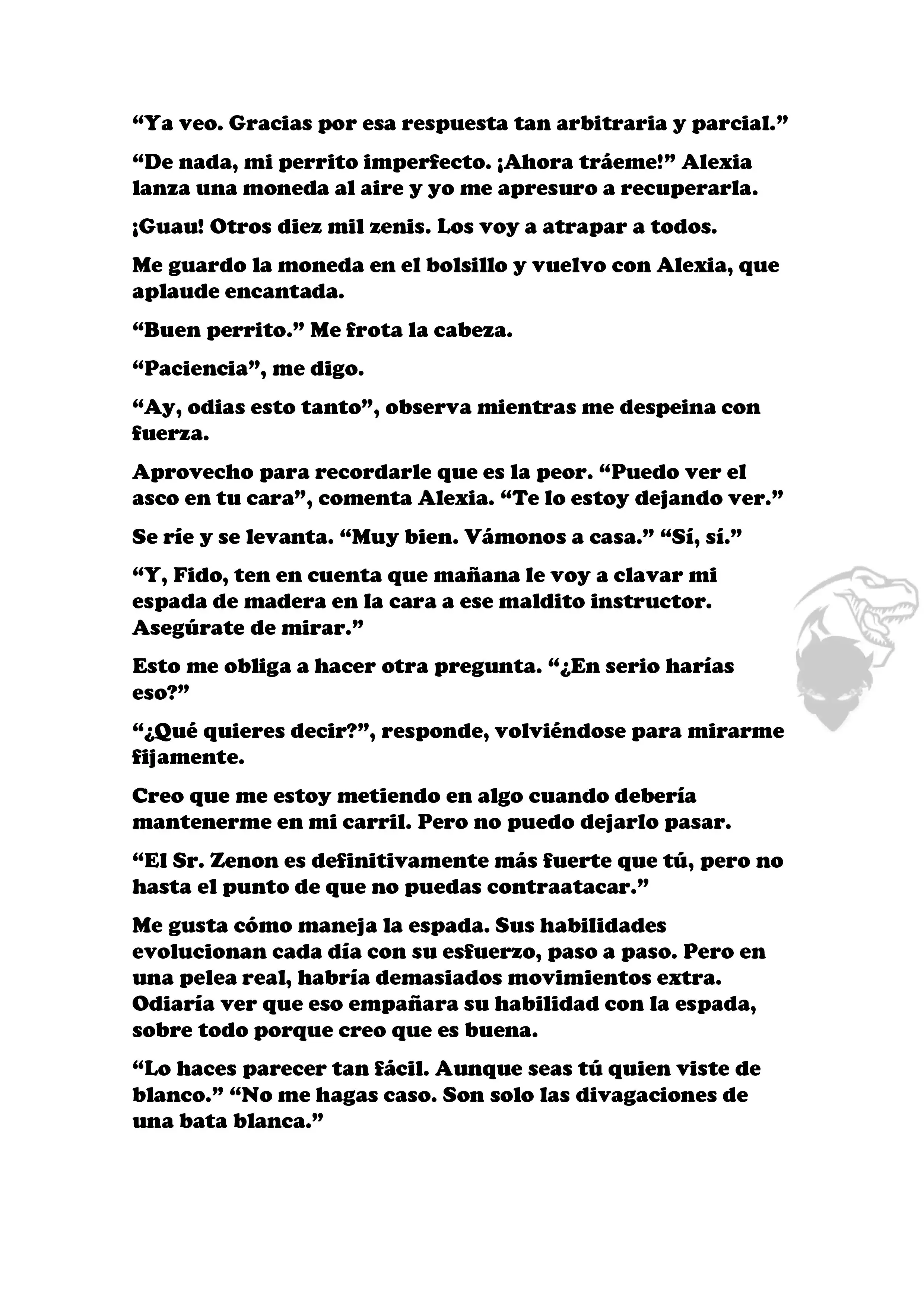 “Ya veo. Gracias por esa respuesta tan arbitraria y parcial.”

“De nada, mi perrito imperfecto. ¡Ahora tráeme!” Alexia lanza una moneda al aire y yo me apresuro a recuperarla.

¡Guau! Otros diez mil zenis. Los voy a atrapar a todos.

Me guardo la moneda en el bolsillo y vuelvo con Alexia, que aplaude encantada.

“Buen perrito.” Me frota la cabeza.

“Paciencia”, me digo.

“Ay, odias esto tanto”, observa mientras me despeina con fuerza.

Aprovecho para recordarle que es la peor. “Puedo ver el asco en tu cara”, comenta Alexia. “Te lo estoy dejando ver.”

Se ríe y se levanta. “Muy bien. Vámonos a casa.” “Sí, sí.”

“Y, Fido, ten en cuenta que mañana le voy a clavar mi espada de madera en la cara a ese maldito instructor. Asegúrate de mirar.”

Esto me obliga a hacer otra pregunta. “¿En serio harías eso?”

“¿Qué quieres decir?”, responde, volviéndose para mirarme fijamente.

Creo que me estoy metiendo en algo cuando debería mantenerme en mi carril. Pero no puedo dejarlo pasar.

“El Sr. Zenon es definitivamente más fuerte que tú, pero no hasta el punto de que no puedas contraatacar.”

Me gusta cómo maneja la espada. Sus habilidades evolucionan cada día con su esfuerzo, paso a paso. Pero en una pelea real, habría demasiados movimientos extra. Odiaría ver que eso empañara su habilidad con la espada, sobre todo porque creo que es buena.

“Lo haces parecer tan fácil. Aunque seas tú quien viste de blanco.” “No me hagas caso. Son solo las divagaciones de una bata blanca.”